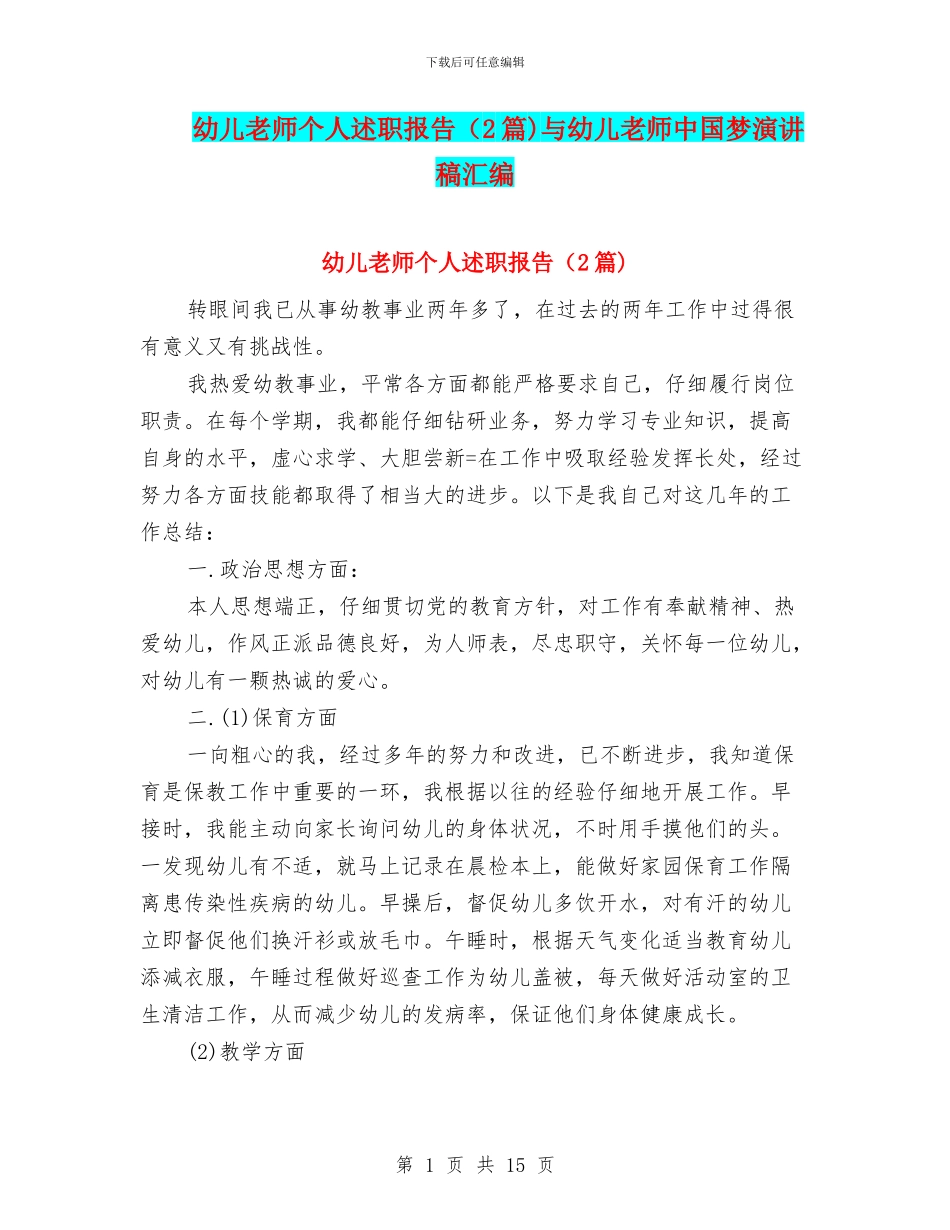 下载后可任意编辑

幼儿老师个人述职报告（2篇)与幼儿老师中国梦演讲稿汇编

幼儿老师个人述职报告（2篇）

转眼间我已从事幼教事业两年多了，在过去的两年工作中过得很有意义又有挑战性。

我热爱幼教事业，平常各方面都能严格要求自己，仔细履行岗位职责。在每个学期，我都能仔细钻研业务，努力学习专业知识，提高自身的水平，虚心求学、大胆尝新=在工作中吸取经验发挥长处，经过努力各方面技能都取得了相当大的进步。以下是我自己对这几年的工作总结：

一.政治思想方面：

本人思想端正，仔细贯切党的教育方针，对工作有奉献精神、热爱幼儿，作风正派品德良好，为人师表，尽忠职守，关怀每一位幼儿，对幼儿有一颗热诚的爱心。

二.(1)保育方面

一向粗心的我，经过多年的努力和改进，已不断进步，我知道保育是保教工作中重要的一环，我根据以往的经验仔细地开展工作。早接时，我能主动向家长询问幼儿的身体状况，不时用手摸他们的头。一发现幼儿有不适，就马上记录在晨检本上，能做好家园保育工作隔离患传染性疾病的幼儿。早操后，督促幼儿多饮开水，对有汗的幼儿立即督促他们换汗衫或放毛巾。午睡时，根据天气变化适当教育幼儿添减衣服，午睡过程做好巡查工作为幼儿盖被，每天做好活动室的卫生清洁工作，从而减少幼儿的发病率，保证他们身体健康成长。

(2)教学方面

第 1 页 共 15 页